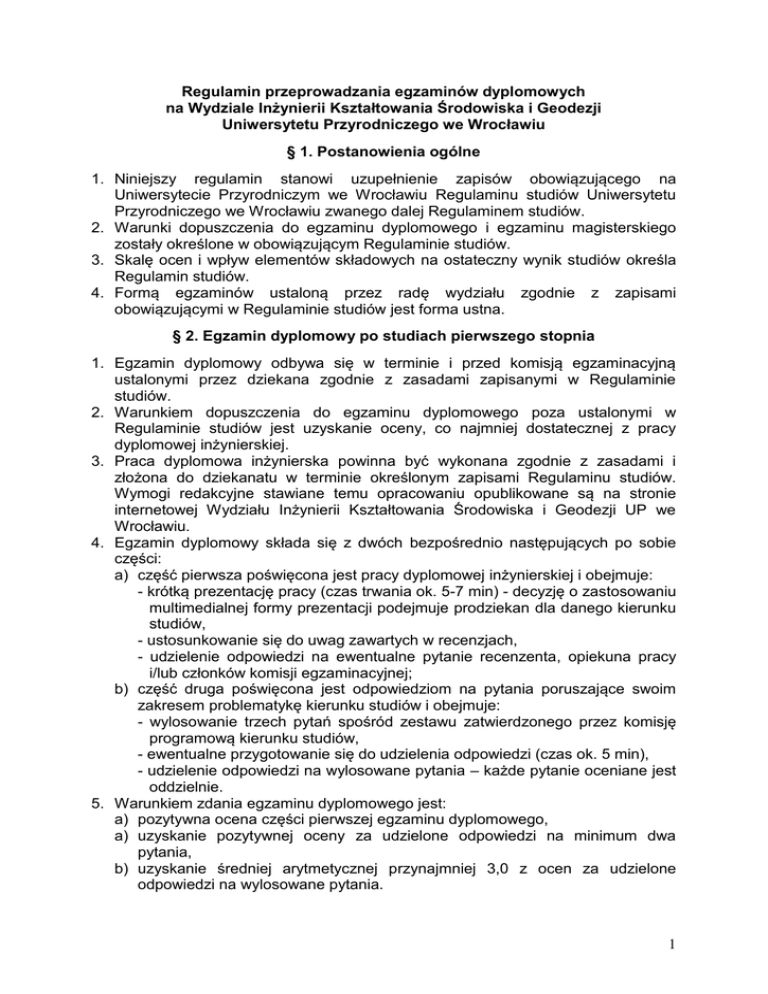 Regulamin przeprowadzania egzaminów dyplomowych
na Wydziale Inżynierii Kształtowania Środowiska i Geodezji
Uniwersytetu Przyrodniczego we Wrocławiu

§ 1. Postanowienia ogólne

1. Niniejszy regulamin stanowi uzupełnienie zapisów obowiązującego na Uniwersytecie Przyrodniczym we Wrocławiu Regulaminu studiów Uniwersytetu Przyrodniczego we Wrocławiu zwanego dalej Regulaminem studiów.
2. Warunki dopuszczenia do egzaminu dyplomowego i egzaminu magisterskiego zostały określone w obowiązującym Regulaminie studiów.
3. Skalę ocen i wpływ elementów składowych na ostateczny wynik studiów określa Regulamin studiów.
4. Formą egzaminów ustaloną przez radę wydziału zgodnie z zapisami obowiązującymi w Regulaminie studiów jest forma ustna.

§ 2. Egzamin dyplomowy po studiach pierwszego stopnia

1. Egzamin dyplomowy odbywa się w terminie i przed komisją egzaminacyjną ustalonymi przez dziekana zgodnie z zasadami zapisanymi w Regulaminie studiów.
2. Warunkiem dopuszczenia do egzaminu dyplomowego poza ustalonymi w Regulaminie studiów jest uzyskanie oceny, co najmniej dostatecznej z pracy dyplomowej inżynierskiej.
3. Praca dyplomowa inżynierska powinna być wykonana zgodnie z zasadami i złożona do dziekanatu w terminie określonym zapisami Regulaminu studiów. Wymogi redakcyjne stawiane temu opracowaniu opublikowane są na stronie internetowej Wydziału Inżynierii Kształtowania Środowiska i Geodezji UP we Wrocławiu.
4. Egzamin dyplomowy składa się z dwóch bezpośrednio następujących po sobie części:
a) część pierwsza poświęcona jest pracy dyplomowej inżynierskiej i obejmuje:
- krótką prezentację pracy (czas trwania ok. 5-7 min) - decyzję o zastosowaniu multimedialnej formy prezentacji podejmuje prodziekan dla danego kierunku studiów,
- ustosunkowanie się do uwag zawartych w recenzjach,
- udzielenie odpowiedzi na ewentualne pytanie recenzenta, opiekuna pracy i/lub członków komisji egzaminacyjnej;
b) część druga poświęcona jest odpowiedziom na pytania poruszające swoim zakresem problematykę kierunku studiów i obejmuje:
- wylosowanie trzech pytań spośród zestawu zatwierdzonego przez komisję programową kierunku studiów,
- ewentualne przygotowanie się do udzielenia odpowiedzi (czas ok. 5 min),
- udzielenie odpowiedzi na wylosowane pytania – każde pytanie oceniane jest oddzielnie.
5. Warunkiem zdania egzaminu dyplomowego jest:
a) pozytywna ocena części pierwszej egzaminu dyplomowego,
a) uzyskanie pozytywnej oceny za udzielone odpowiedzi na minimum dwa pytania,
b) uzyskanie średniej arytmetycznej przynajmniej 3,0 z ocen za udzielone odpowiedzi na wylosowane pytania.

1